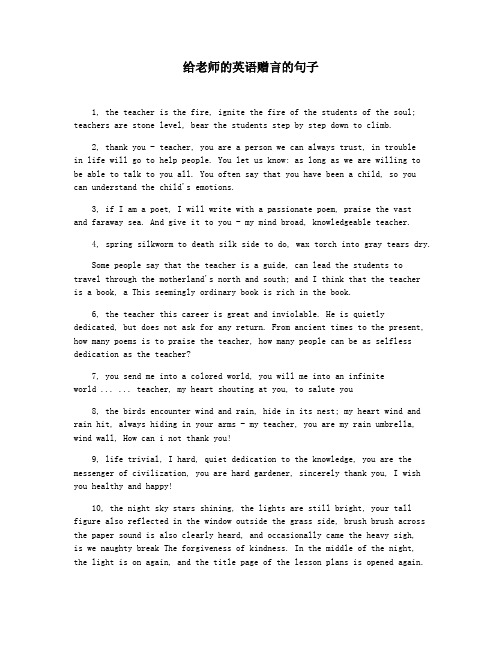 给老师的英语赠言的句子

1, the teacher is the fire, ignite the fire of the students of the soul; teachers are stone level, bear the students step by step down to climb.

2, thank you - teacher, you are a person we can always trust, in trouble in life will go to help people. You let us know: as long as we are willing to be able to talk to you all. You often say that you have been a child, so you can understand the child's emotions.

3, if I am a poet, I will write with a passionate poem, praise the vast and faraway sea. And give it to you - my mind broad, knowledgeable teacher.

4, spring silkworm to death silk side to do, wax torch into gray tears dry.

Some people say that the teacher is a guide, can lead the students to travel through the motherland's north and south; and I think that the teacher is a book, a This seemingly ordinary book is rich in the book.

6, the teacher this career is great and inviolable. He is quietly dedicated, but does not ask for any return. From ancient times to the present, how many poems is to praise the teacher, how many people can be as selfless dedication as the teacher?

7, you send me into a colored world, you will me into an infinite world ... ... teacher, my heart shouting at you, to salute you

8, the birds encounter wind and rain, hide in its nest; my heart wind and rain hit, always hiding in your arms - my teacher, you are my rain umbrella, wind wall, How can i not thank you!

9, life trivial, I hard, quiet dedication to the knowledge, you are the messenger of civilization, you are hard gardener, sincerely thank you, I wish you healthy and happy!

10, the night sky stars shining, the lights are still bright, your tall figure also reflected in the window outside the grass side, brush brush across the paper sound is also clearly heard, and occasionally came the heavy sigh, is we naughty break The forgiveness of kindness. In the middle of the night, the light is on again, and the title page of the lesson plans is opened again.